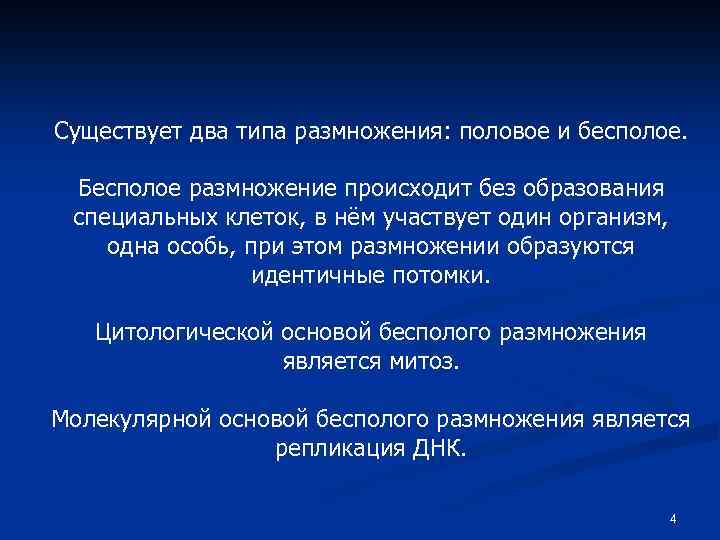 Существует два типа размножения: половое и бесполое.

Бесполое размножение происходит без образования специальных клеток, в нём участвует один организм, одна особь, при этом размножении образуются идентичные потомки.

Цитологической основой бесполого размножения является митоз.

Молекулярной основой бесполого размножения является репликация ДНК.

4